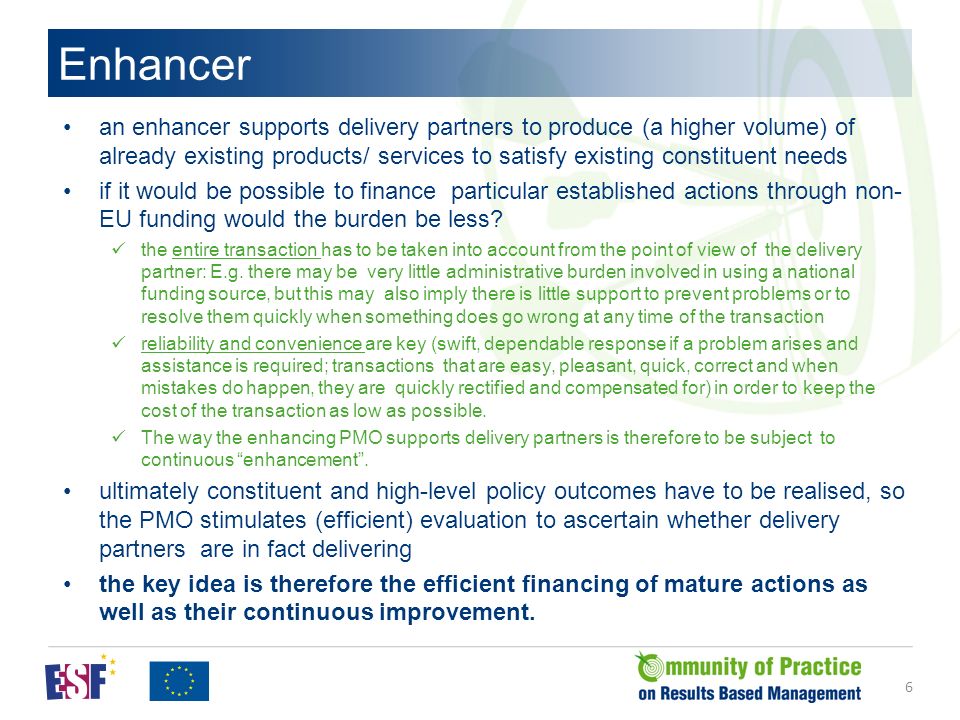 Enhancer

• an enhancer supports delivery partners to produce (a higher volume) of already existing products/ services to satisfy existing constituent needs

• if it would be possible to finance particular established actions through non-EU funding would the burden be less?

✓ the entire transaction has to be taken into account from the point of view of the delivery partner: E.g. there may be very little administrative burden involved in using a national funding source, but this may also imply there is little support to prevent problems or to resolve them quickly when something does go wrong at any time of the transaction

✓ reliability and convenience are key (swift, dependable response if a problem arises and assistance is required; transactions that are easy, pleasant, quick, correct and when mistakes do happen, they are quickly rectified and compensated for) in order to keep the cost of the transaction as low as possible.

✓ The way the enhancing PMO supports delivery partners is therefore to be subject to continuous "enhancement".

• ultimately constituent and high-level policy outcomes have to be realised, so the PMO stimulates (efficient) evaluation to ascertain whether delivery partners are in fact delivering

• the key idea is therefore the efficient financing of mature actions as well as their continuous improvement.

ESF

Community of Practice on Results Based Management

6